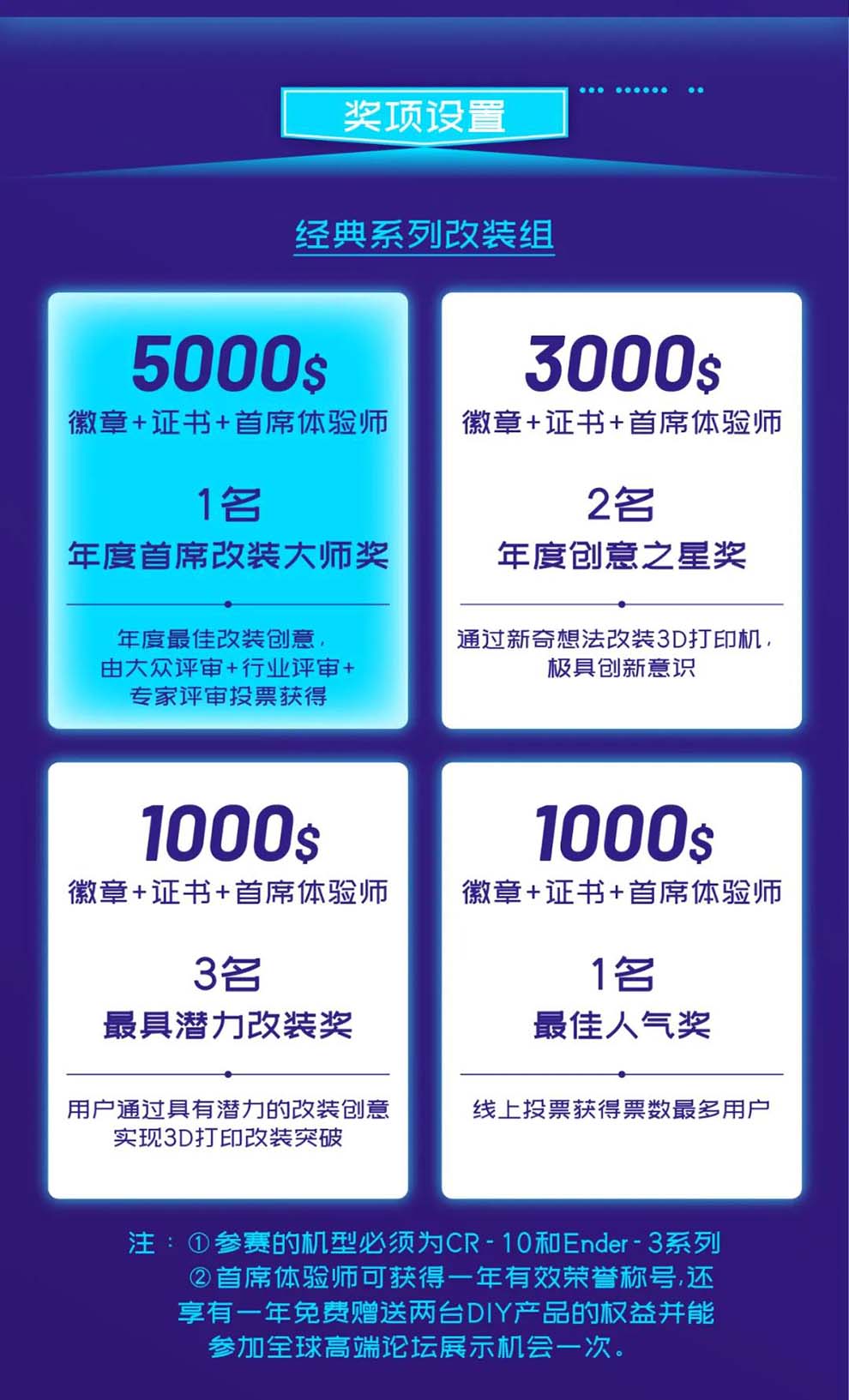 奖项设置

经典系列改装组

5000$
徽章+证书+首席体验师

1名
年度首席改装大师奖

年度最佳改装创意，由大众评审+行业评审+专家评审投票获得

3000$
徽章+证书+首席体验师

2名
年度创意之星奖

通过新奇想法改装3D打印机，极具创新意识

1000$
徽章+证书+首席体验师

3名
最具潜力改装奖

用户通过具有潜力的改装创意实现3D打印改装突破

1000$
徽章+证书+首席体验师

1名
最佳人气奖

线上投票获得票数最多用户

注：①参赛的机型必须为CR-10和Ender-3系列
②首席体验师可获得一年有效荣誉称号，还享有一年免费赠送两台DIY产品的权益并能参加全球高端论坛展示机会一次。